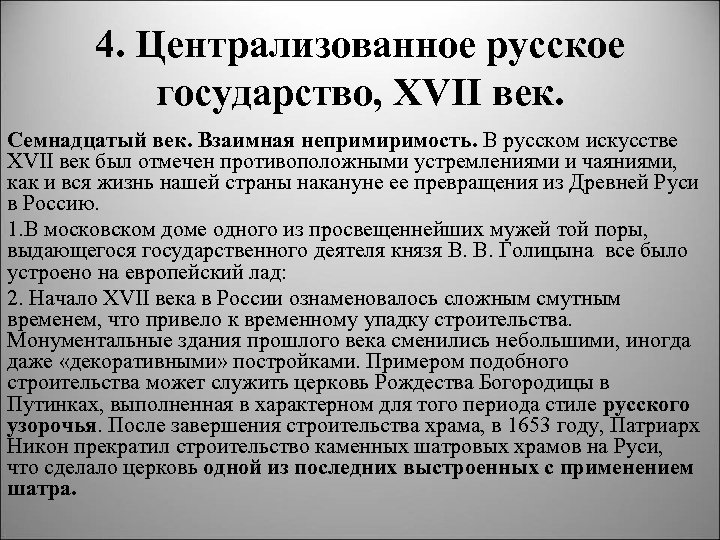 4. Централизованное русское государство, XVII век.

Семнадцатый век. Взаимная непримиримость. В русском искусстве XVII век был отмечен противоположными устремлениями и чаяниями, как и вся жизнь нашей страны накануне ее превращения из Древней Руси в Россию.

1.В московском доме одного из просвещеннейших мужей той поры, выдающегося государственного деятеля князя В. В. Голицына все было устроено на европейский лад:

2. Начало XVII века в России ознаменовалось сложным смутным временем, что привело к временному упадку строительства. Монументальные здания прошлого века сменились небольшими, иногда даже «декоративными» постройками. Примером подобного строительства может служить церковь Рождества Богородицы в Путинках, выполненная в характерном для того периода стиле русского узорочья. После завершения строительства храма, в 1653 году, Патриарх Никон прекратил строительство каменных шатровых храмов на Руси, что сделало церковь одной из последних выстроенных с применением шатра.